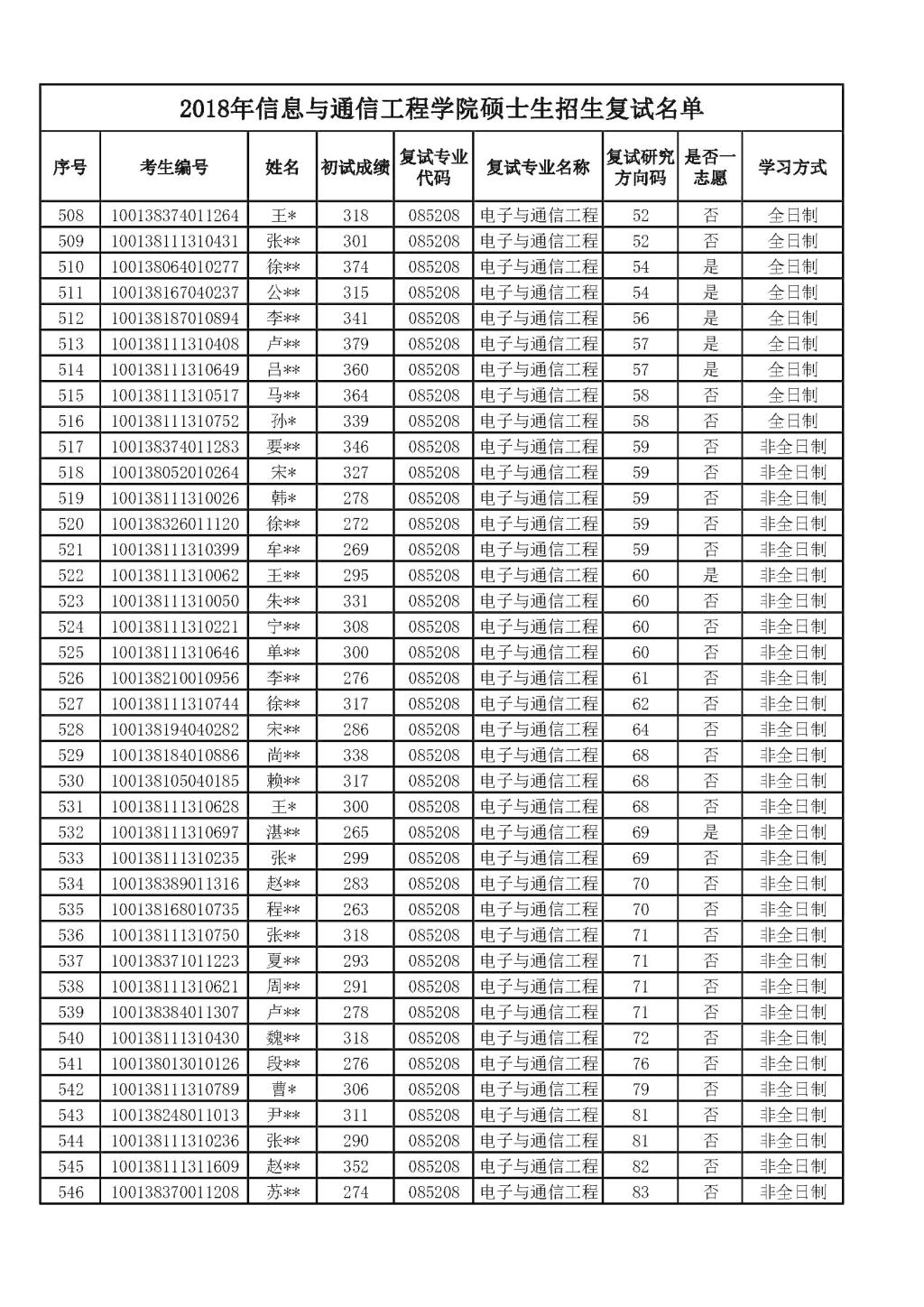 2018年信息与通信工程学院硕士生招生复试名单

| 序号 | 考生编号 | 姓名 | 初试成绩 | 复试专业代码 | 复试专业名称 | 复试研究方向码 | 是否一志愿 | 学习方式 |
|---|---|---|---|---|---|---|---|---|
| 508 | 100138374011264 | 王* | 318 | 085208 | 电子与通信工程 | 52 | 否 | 全日制 |
| 509 | 100138111310431 | 张** | 301 | 085208 | 电子与通信工程 | 52 | 否 | 全日制 |
| 510 | 100138064010277 | 徐** | 374 | 085208 | 电子与通信工程 | 54 | 是 | 全日制 |
| 511 | 100138167040237 | 公** | 315 | 085208 | 电子与通信工程 | 54 | 是 | 全日制 |
| 512 | 100138187010894 | 李** | 341 | 085208 | 电子与通信工程 | 56 | 是 | 全日制 |
| 513 | 100138111310408 | 卢** | 379 | 085208 | 电子与通信工程 | 57 | 是 | 全日制 |
| 514 | 100138111310649 | 吕** | 360 | 085208 | 电子与通信工程 | 57 | 是 | 全日制 |
| 515 | 100138111310517 | 马** | 364 | 085208 | 电子与通信工程 | 58 | 否 | 全日制 |
| 516 | 100138111310752 | 孙* | 339 | 085208 | 电子与通信工程 | 58 | 否 | 全日制 |
| 517 | 100138374011283 | 要** | 346 | 085208 | 电子与通信工程 | 59 | 否 | 非全日制 |
| 518 | 100138052010264 | 宋* | 327 | 085208 | 电子与通信工程 | 59 | 否 | 非全日制 |
| 519 | 100138111310026 | 韩* | 278 | 085208 | 电子与通信工程 | 59 | 否 | 非全日制 |
| 520 | 100138326011120 | 徐** | 272 | 085208 | 电子与通信工程 | 59 | 否 | 非全日制 |
| 521 | 100138111310399 | 牟** | 269 | 085208 | 电子与通信工程 | 59 | 否 | 非全日制 |
| 522 | 100138111310062 | 王** | 295 | 085208 | 电子与通信工程 | 60 | 是 | 非全日制 |
| 523 | 100138111310050 | 朱** | 331 | 085208 | 电子与通信工程 | 60 | 否 | 非全日制 |
| 524 | 100138111310221 | 宁** | 308 | 085208 | 电子与通信工程 | 60 | 否 | 非全日制 |
| 525 | 100138111310646 | 单** | 300 | 085208 | 电子与通信工程 | 60 | 否 | 非全日制 |
| 526 | 100138210010956 | 李** | 276 | 085208 | 电子与通信工程 | 61 | 否 | 非全日制 |
| 527 | 100138111310744 | 徐** | 317 | 085208 | 电子与通信工程 | 62 | 否 | 非全日制 |
| 528 | 100138194040282 | 宋** | 286 | 085208 | 电子与通信工程 | 64 | 否 | 非全日制 |
| 529 | 100138184010886 | 尚** | 338 | 085208 | 电子与通信工程 | 68 | 否 | 非全日制 |
| 530 | 100138105040185 | 赖** | 317 | 085208 | 电子与通信工程 | 68 | 否 | 非全日制 |
| 531 | 100138111310628 | 王* | 300 | 085208 | 电子与通信工程 | 68 | 否 | 非全日制 |
| 532 | 100138111310697 | 湛** | 265 | 085208 | 电子与通信工程 | 69 | 是 | 非全日制 |
| 533 | 100138111310235 | 张* | 299 | 085208 | 电子与通信工程 | 69 | 否 | 非全日制 |
| 534 | 100138389011316 | 赵** | 283 | 085208 | 电子与通信工程 | 70 | 否 | 非全日制 |
| 535 | 100138168010735 | 程** | 263 | 085208 | 电子与通信工程 | 70 | 否 | 非全日制 |
| 536 | 100138111310750 | 张** | 318 | 085208 | 电子与通信工程 | 71 | 否 | 非全日制 |
| 537 | 100138371011223 | 夏** | 293 | 085208 | 电子与通信工程 | 71 | 否 | 非全日制 |
| 538 | 100138111310621 | 周** | 291 | 085208 | 电子与通信工程 | 71 | 否 | 非全日制 |
| 539 | 100138384011307 | 卢** | 278 | 085208 | 电子与通信工程 | 71 | 否 | 非全日制 |
| 540 | 100138111310430 | 魏** | 318 | 085208 | 电子与通信工程 | 72 | 否 | 非全日制 |
| 541 | 100138013010126 | 段** | 276 | 085208 | 电子与通信工程 | 76 | 否 | 非全日制 |
| 542 | 100138111310789 | 曹* | 306 | 085208 | 电子与通信工程 | 79 | 否 | 非全日制 |
| 543 | 100138248011013 | 尹** | 311 | 085208 | 电子与通信工程 | 81 | 否 | 非全日制 |
| 544 | 100138111310236 | 张** | 290 | 085208 | 电子与通信工程 | 81 | 否 | 非全日制 |
| 545 | 100138111311609 | 赵** | 352 | 085208 | 电子与通信工程 | 82 | 否 | 非全日制 |
| 546 | 100138370011208 | 苏** | 274 | 085208 | 电子与通信工程 | 83 | 否 | 非全日制 |